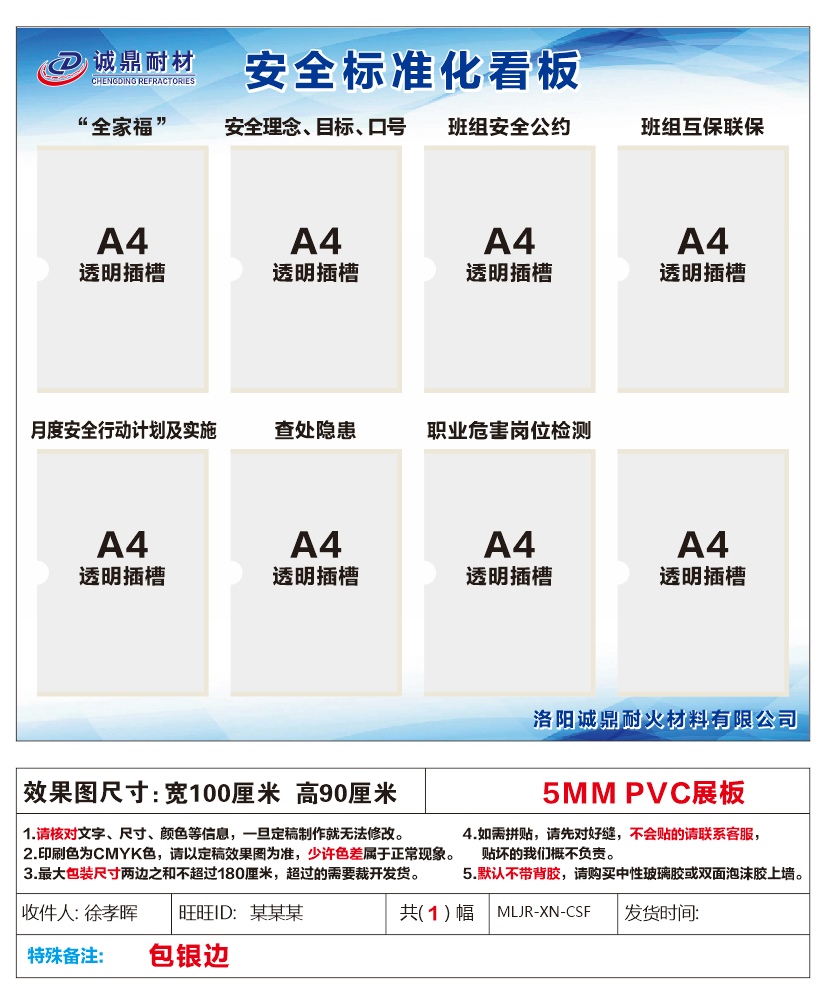 诚鼎耐材
CHENGDING REFRACTORIES

安全标准化看板

“全家福”

A4
透明插槽

安全理念、目标、口号

A4
透明插槽

班组安全公约

A4
透明插槽

班组互保联保

A4
透明插槽

月度安全行动计划及实施

A4
透明插槽

查处隐患

A4
透明插槽

职业危害岗位检测

A4
透明插槽

A4
透明插槽

洛阳诚鼎耐火材料有限公司

效果图尺寸：宽100厘米 高90厘米

5MM PVC展板

1.请核对文字、尺寸、颜色等信息，一旦定稿制作就无法修改。
2.印刷色为CMYK色，请以定稿效果图为准，少许色差属于正常现象。
3.最大包装尺寸两边之和不超过180厘米，超过的需要裁开发货。

4.如需拼贴，请先对好缝，不会贴的请联系客服，贴坏的我们概不负责。
5.默认不带背胶，请购买中性玻璃胶或双面泡沫胶上墙。

收件人：徐孝晖 旺旺ID: 某某某 共(1)幅 MLJR-XN-CSF 发货时间:

特殊备注： 包银边